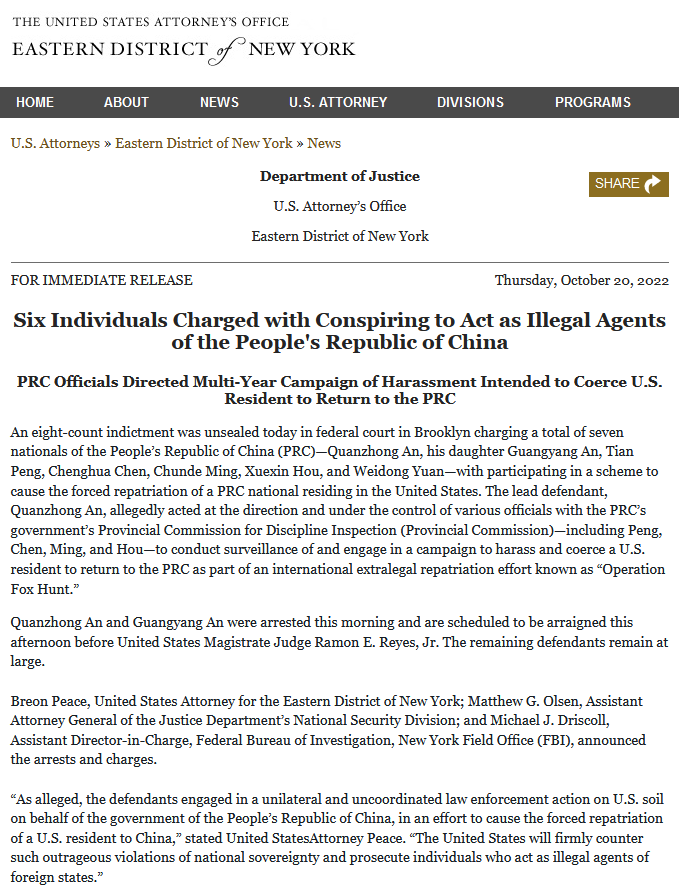 THE UNITED STATES ATTORNEY'S OFFICE
EASTERN DISTRICT of NEW YORK

HOME ABOUT NEWS U.S. ATTORNEY DIVISIONS PROGRAMS

U.S. Attorneys » Eastern District of New York » News

Department of Justice

U.S. Attorney's Office

Eastern District of New York

SHARE

FOR IMMEDIATE RELEASE

Thursday, October 20, 2022

Six Individuals Charged with Conspiring to Act as Illegal Agents of the People's Republic of China

PRC Officials Directed Multi-Year Campaign of Harassment Intended to Coerce U.S. Resident to Return to the PRC

An eight-count indictment was unsealed today in federal court in Brooklyn charging a total of seven nationals of the People's Republic of China (PRC)—Quanzhong An, his daughter Guangyang An, Tian Peng, Chenghua Chen, Chunde Ming, Xuexin Hou, and Weidong Yuan—with participating in a scheme to cause the forced repatriation of a PRC national residing in the United States. The lead defendant, Quanzhong An, allegedly acted at the direction and under the control of various officials with the PRC's government's Provincial Commission for Discipline Inspection (Provincial Commission)—including Peng, Chen, Ming, and Hou—to conduct surveillance of and engage in a campaign to harass and coerce a U.S. resident to return to the PRC as part of an international extralegal repatriation effort known as "Operation Fox Hunt."

Quanzhong An and Guangyang An were arrested this morning and are scheduled to be arraigned this afternoon before United States Magistrate Judge Ramon E. Reyes, Jr. The remaining defendants remain at large.

Breon Peace, United States Attorney for the Eastern District of New York; Matthew G. Olsen, Assistant Attorney General of the Justice Department's National Security Division; and Michael J. Driscoll, Assistant Director-in-Charge, Federal Bureau of Investigation, New York Field Office (FBI), announced the arrests and charges.

"As alleged, the defendants engaged in a unilateral and uncoordinated law enforcement action on U.S. soil on behalf of the government of the People's Republic of China, in an effort to cause the forced repatriation of a U.S. resident to China," stated United StatesAttorney Peace. "The United States will firmly counter such outrageous violations of national sovereignty and prosecute individuals who act as illegal agents of foreign states."